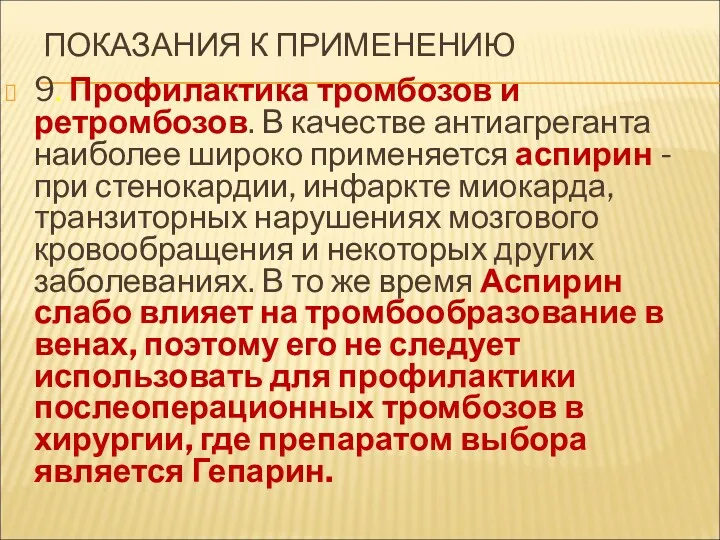 ПОКАЗАНИЯ К ПРИМЕНЕНИЮ

9. Профилактика тромбозов и ретромбозов. В качестве антиагреганта наиболее широко применяется аспирин - при стенокардии, инфаркте миокарда, транзиторных нарушениях мозгового кровообращения и некоторых других заболеваниях. В то же время Аспирин слабо влияет на тромбообразование в венах, поэтому его не следует использовать для профилактики послеоперационных тромбозов в хирургии, где препаратом выбора является Гепарин.